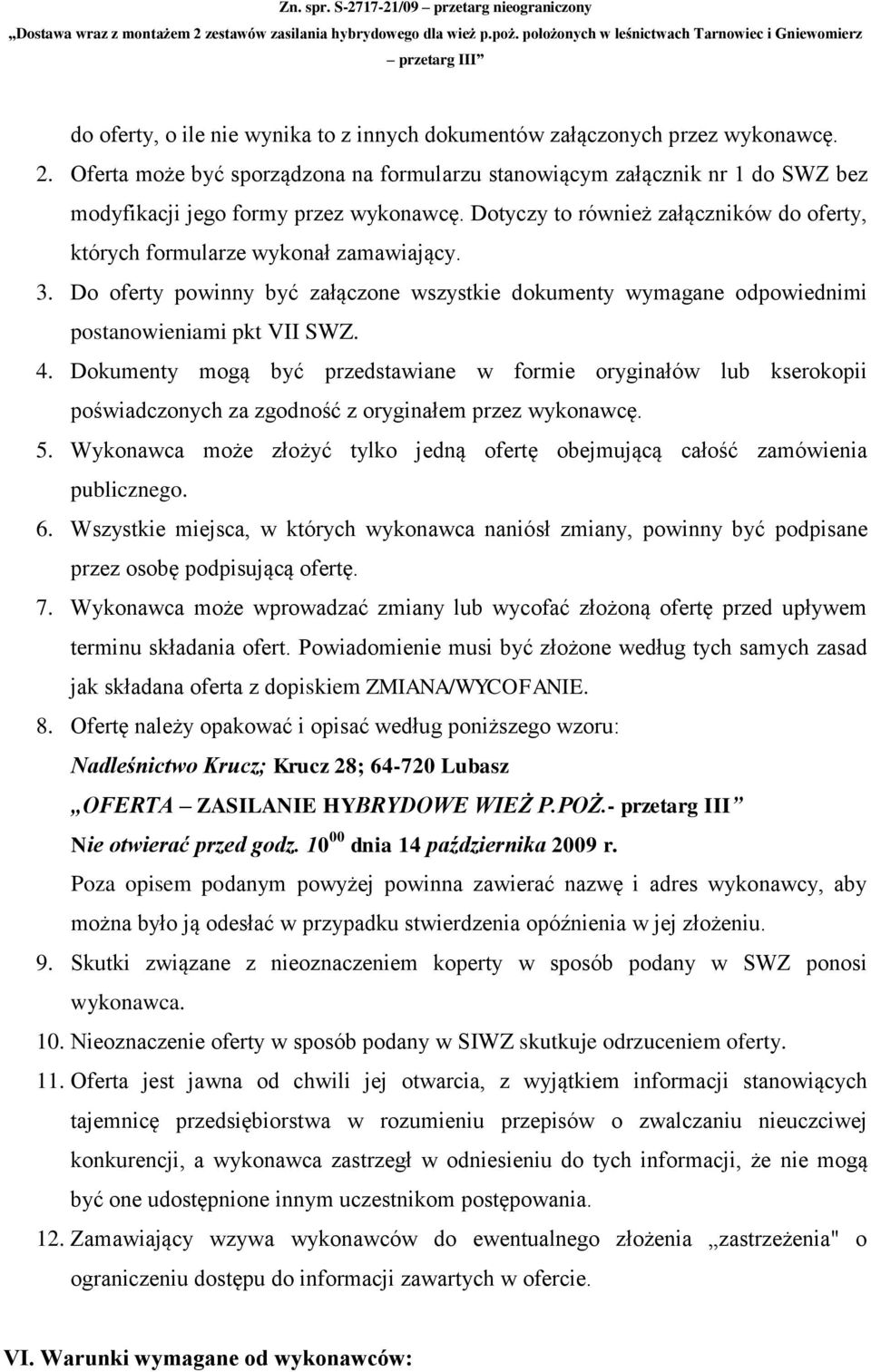 Zn. spr. S-2717-21/09 – przetarg nieograniczony
„Dostawa wraz z montażem 2 zestawów zasilania hybrydowego dla wież p.poż. położonych w leśnictwach Tarnowiec i Gniewomierz – przetarg III”

do oferty, o ile nie wynika to z innych dokumentów załączonych przez wykonawcę.

2. Oferta może być sporządzona na formularzu stanowiącym załącznik nr 1 do SWZ bez modyfikacji jego formy przez wykonawcę. Dotyczy to również załączników do oferty, których formularze wykonał zamawiający.

3. Do oferty powinny być załączone wszystkie dokumenty wymagane odpowiednimi postanowieniami pkt VII SWZ.

4. Dokumenty mogą być przedstawiane w formie oryginałów lub kserokopii poświadczonych za zgodność z oryginałem przez wykonawcę.

5. Wykonawca może złożyć tylko jedną ofertę obejmującą całość zamówienia publicznego.

6. Wszystkie miejsca, w których wykonawca naniósł zmiany, powinny być podpisane przez osobę podpisującą ofertę.

7. Wykonawca może wprowadzać zmiany lub wycofać złożoną ofertę przed upływem terminu składania ofert. Powiadomienie musi być złożone według tych samych zasad jak składana oferta z dopiskiem ZMIANA/WYCOFANIE.

8. Ofertę należy opakować i opisać według poniższego wzoru:

Nadleśnictwo Krucz; Krucz 28; 64-720 Lubasz

„OFERTA – ZASILANIE HYBRYDOWE WIEŻ P.POŻ.- przetarg III”

Nie otwierać przed godz. $10^{00}$ dnia 14 października 2009 r.

Poza opisem podanym powyżej powinna zawierać nazwę i adres wykonawcy, aby można było ją odesłać w przypadku stwierdzenia opóźnienia w jej złożeniu.

9. Skutki związane z nieoznaczeniem koperty w sposób podany w SWZ ponosi wykonawca.

10. Nieoznaczenie oferty w sposób podany w SIWZ skutkuje odrzuceniem oferty.

11. Oferta jest jawna od chwili jej otwarcia, z wyjątkiem informacji stanowiących tajemnicę przedsiębiorstwa w rozumieniu przepisów o zwalczaniu nieuczciwej konkurencji, a wykonawca zastrzegł w odniesieniu do tych informacji, że nie mogą być one udostępnione innym uczestnikom postępowania.

12. Zamawiający wzywa wykonawców do ewentualnego złożenia „zastrzeżenia" o ograniczeniu dostępu do informacji zawartych w ofercie.

VI. Warunki wymagane od wykonawców: